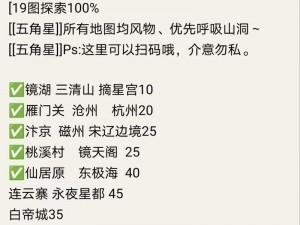 [19图探索100%
[[五角星]]所有地图均风物、优先呼吸山洞 ~
[[五角星]]Ps:这里可以扫码哦，介意勿私。

✅镜湖 三清山 摘星宫10
✅雁门关 沧州 杭州20
✅汴京 磁州 宋辽边境25
✅桃溪村 镜天阁 25
✅仙居原 东极海 40
连云寨 永夜星都 45
白帝城35